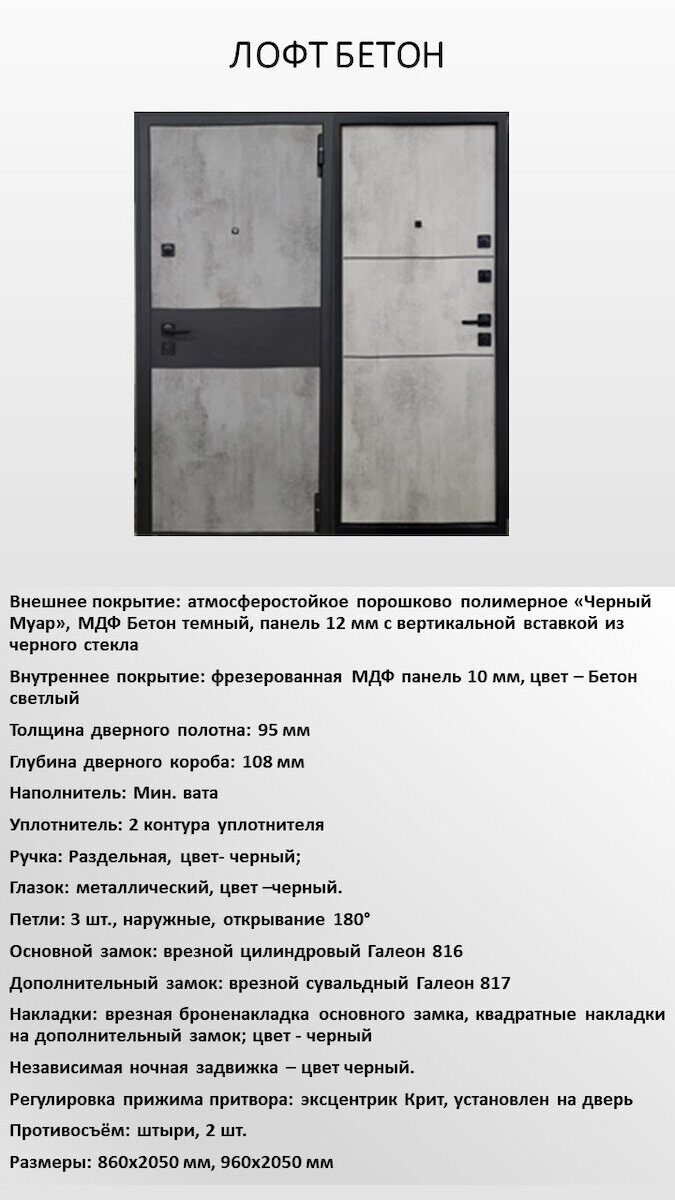 ЛОФТ БЕТОН

Внешнее покрытие: атмосферостойкое порошково полимерное «Черный Муар», МДФ Бетон темный, панель 12 мм с вертикальной вставкой из черного стекла

Внутреннее покрытие: фрезерованная МДФ панель 10 мм, цвет – Бетон светлый

Толщина дверного полотна: 95 мм

Глубина дверного короба: 108 мм

Наполнитель: Мин. вата

Уплотнитель: 2 контура уплотнителя

Ручка: Раздельная, цвет- черный;

Глазок: металлический, цвет –черный.

Петли: 3 шт., наружные, открывание 180°

Основной замок: врезной цилиндровый Галеон 816

Дополнительный замок: врезной сувальдный Галеон 817

Накладки: врезная броненакладка основного замка, квадратные накладки на дополнительный замок; цвет - черный

Независимая ночная задвижка – цвет черный.

Регулировка прижима притвора: эксцентрик Крит, установлен на дверь

Противосъём: штыри, 2 шт.

Размеры: 860х2050 мм, 960х2050 мм